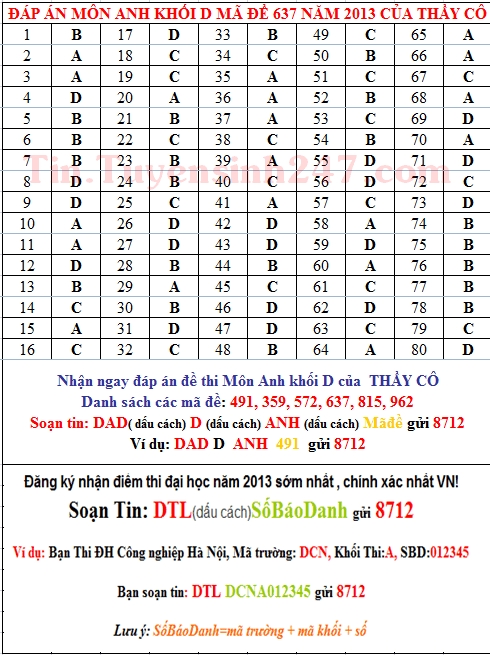 ĐÁP ÁN MÔN ANH KHỐI D MÃ ĐỀ 637 NĂM 2013 CỦA THẦY CÔ

| 1 | B | 17 | D | 33 | B | 49 | C | 65 | A |
|---|---|---|---|---|---|---|---|---|---|
| 2 | A | 18 | C | 34 | C | 50 | B | 66 | A |
| 3 | A | 19 | C | 35 | A | 51 | C | 67 | C |
| 4 | D | 20 | A | 36 | A | 52 | B | 68 | A |
| 5 | B | 21 | B | 37 | A | 53 | C | 69 | D |
| 6 | B | 22 | C | 38 | C | 54 | B | 70 | A |
| 7 | B | 23 | B | 39 | A | 55 | D | 71 | D |
| 8 | D | 24 | B | 40 | C | 56 | D | 72 | C |
| 9 | D | 25 | C | 41 | A | 57 | C | 73 | D |
| 10 | A | 26 | D | 42 | D | 58 | A | 74 | B |
| 11 | A | 27 | D | 43 | D | 59 | D | 75 | B |
| 12 | D | 28 | B | 44 | B | 60 | A | 76 | B |
| 13 | B | 29 | A | 45 | C | 61 | C | 77 | B |
| 14 | C | 30 | B | 46 | D | 62 | D | 78 | B |
| 15 | A | 31 | D | 47 | D | 63 | C | 79 | C |
| 16 | C | 32 | C | 48 | B | 64 | A | 80 | D |

Tin.Tuyensinh247.com

Nhận ngay đáp án đề thi Môn Anh khối D của THẦY CÔ
Danh sách các mã đề: 491, 359, 572, 637, 815, 962
Soạn tin: DAD( dấu cách) D (dấu cách) ANH (dấu cách) Mãđề gửi 8712
Ví dụ: DAD D ANH 491 gửi 8712

Đăng ký nhận điểm thi đại học năm 2013 sớm nhất , chính xác nhất VN!
Soạn Tin: DTL(dấu cách)SốBáoDanh gửi 8712
Ví dụ: Bạn Thi ĐH Công nghiệp Hà Nội, Mã trường: DCN, Khối Thi:A, SBD:012345
Bạn soạn tin: DTL DCNA012345 gửi 8712
Lưu ý: SốBáoDanh=mã trường + mã khối + số